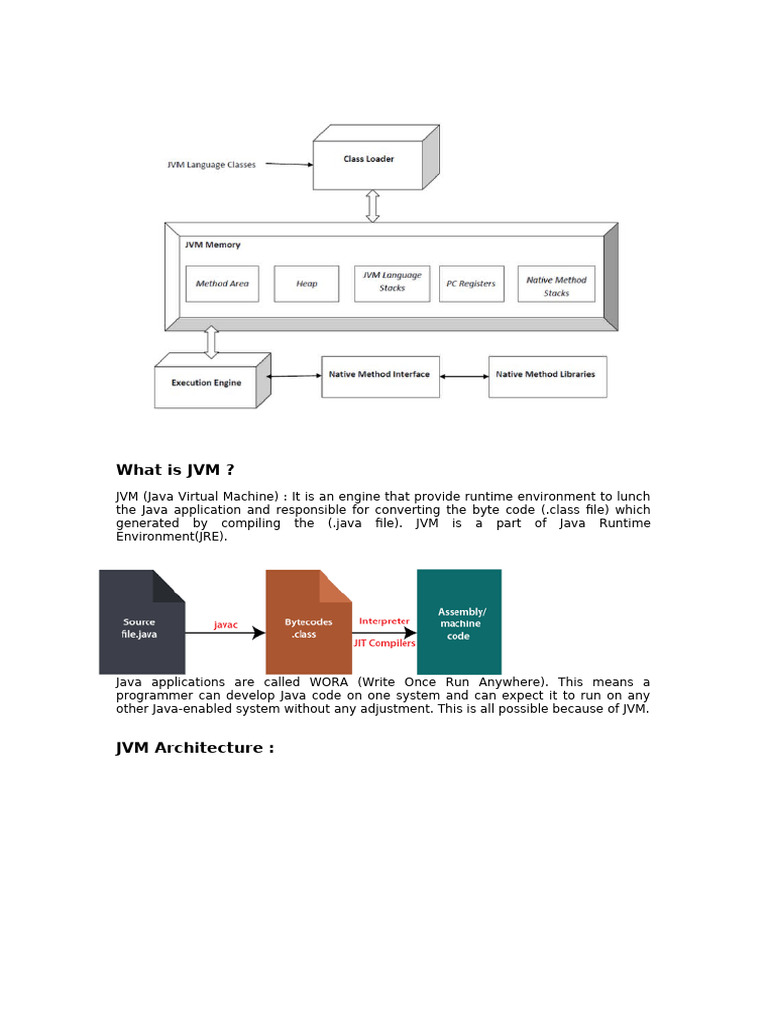 JVM Language Classes

Class Loader

JVM Memory

Method Area

Heap

JVM Language Stacks

PC Registers

Native Method Stacks

Execution Engine

Native Method Interface

Native Method Libraries

What is JVM ?

JVM (Java Virtual Machine) : It is an engine that provide runtime environment to lunch the Java application and responsible for converting the byte code (.class file) which generated by compiling the (.java file). JVM is a part of Java Runtime Environment(JRE).

Source file.java

Javac

Bytecodes .class

Interpreter

JIT Compilers

Assembly/ machine code

Java applications are called WORA (Write Once Run Anywhere). This means a programmer can develop Java code on one system and can expect it to run on any other Java-enabled system without any adjustment. This is all possible because of JVM.

JVM Architecture :